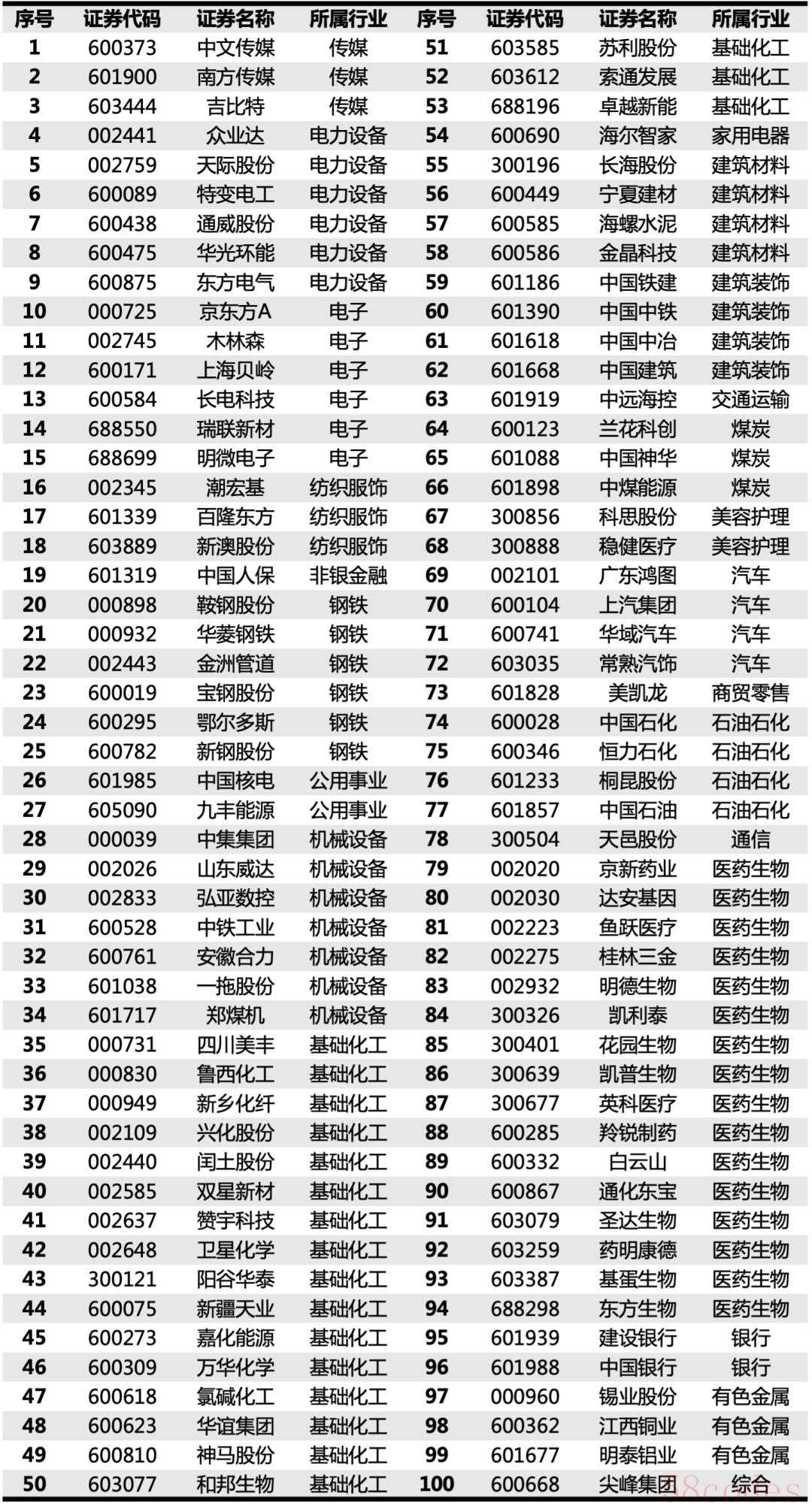 | 序号 | 证券代码 | 证券名称 | 所属行业 | 序号 | 证券代码 | 证券名称 | 所属行业 |
|---|---|---|---|---|---|---|---|
| 1 | 600373 | 中文传媒 | 传媒 | 51 | 603585 | 苏利股份 | 基础化工 |
| 2 | 601900 | 南方传媒 | 传媒 | 52 | 603612 | 索通发展 | 基础化工 |
| 3 | 603444 | 吉比特 | 传媒 | 53 | 688196 | 卓越新能 | 基础化工 |
| 4 | 002441 | 众业达 | 电力设备 | 54 | 600690 | 海尔智家 | 家用电器 |
| 5 | 002759 | 天际股份 | 电力设备 | 55 | 300196 | 长海股份 | 建筑材料 |
| 6 | 600089 | 特变电工 | 电力设备 | 56 | 600449 | 宁夏建材 | 建筑材料 |
| 7 | 600438 | 通威股份 | 电力设备 | 57 | 600585 | 海螺水泥 | 建筑材料 |
| 8 | 600475 | 华光环能 | 电力设备 | 58 | 600586 | 金晶科技 | 建筑材料 |
| 9 | 600875 | 东方电气 | 电力设备 | 59 | 601186 | 中国铁建 | 建筑装饰 |
| 10 | 000725 | 京东方A | 电子 | 60 | 601390 | 中国中铁 | 建筑装饰 |
| 11 | 002745 | 木林森 | 电子 | 61 | 601618 | 中国中冶 | 建筑装饰 |
| 12 | 600171 | 上海贝岭 | 电子 | 62 | 601668 | 中国建筑 | 建筑装饰 |
| 13 | 600584 | 长电科技 | 电子 | 63 | 601919 | 中远海控 | 交通运输 |
| 14 | 688550 | 瑞联新材 | 电子 | 64 | 600123 | 兰花科创 | 煤炭 |
| 15 | 688699 | 明微电子 | 电子 | 65 | 601088 | 中国神华 | 煤炭 |
| 16 | 002345 | 潮宏基 | 纺织服饰 | 66 | 601898 | 中煤能源 | 煤炭 |
| 17 | 601339 | 百隆东方 | 纺织服饰 | 67 | 300856 | 科思股份 | 美容护理 |
| 18 | 603889 | 新澳股份 | 纺织服饰 | 68 | 300888 | 稳健医疗 | 美容护理 |
| 19 | 601319 | 中国人保 | 非银金融 | 69 | 002101 | 广东鸿图 | 汽车 |
| 20 | 000898 | 鞍钢股份 | 钢铁 | 70 | 600104 | 上汽集团 | 汽车 |
| 21 | 000932 | 华菱钢铁 | 钢铁 | 71 | 600741 | 华域汽车 | 汽车 |
| 22 | 002443 | 金洲管道 | 钢铁 | 72 | 603035 | 常熟汽饰 | 汽车 |
| 23 | 600019 | 宝钢股份 | 钢铁 | 73 | 601828 | 美凯龙 | 商贸零售 |
| 24 | 600295 | 鄂尔多斯 | 钢铁 | 74 | 600028 | 中国石化 | 石油石化 |
| 25 | 600782 | 新钢股份 | 钢铁 | 75 | 600346 | 恒力石化 | 石油石化 |
| 26 | 601985 | 中国核电 | 公用事业 | 76 | 601233 | 桐昆股份 | 石油石化 |
| 27 | 605090 | 九丰能源 | 公用事业 | 77 | 601857 | 中国石油 | 石油石化 |
| 28 | 000039 | 中集集团 | 机械设备 | 78 | 300504 | 天邑股份 | 通信 |
| 29 | 002026 | 山东威达 | 机械设备 | 79 | 002020 | 京新药业 | 医药生物 |
| 30 | 002833 | 弘亚数控 | 机械设备 | 80 | 002030 | 达安基因 | 医药生物 |
| 31 | 600528 | 中铁工业 | 机械设备 | 81 | 002223 | 鱼跃医疗 | 医药生物 |
| 32 | 600761 | 安徽合力 | 机械设备 | 82 | 002275 | 桂林三金 | 医药生物 |
| 33 | 601038 | 一拖股份 | 机械设备 | 83 | 002932 | 明德生物 | 医药生物 |
| 34 | 601717 | 郑煤机 | 机械设备 | 84 | 300326 | 凯利泰 | 医药生物 |
| 35 | 000731 | 四川美丰 | 基础化工 | 85 | 300401 | 花园生物 | 医药生物 |
| 36 | 000830 | 鲁西化工 | 基础化工 | 86 | 300639 | 凯普生物 | 医药生物 |
| 37 | 000949 | 新乡化纤 | 基础化工 | 87 | 300677 | 英科医疗 | 医药生物 |
| 38 | 002109 | 兴化股份 | 基础化工 | 88 | 600285 | 羚锐制药 | 医药生物 |
| 39 | 002440 | 闰土股份 | 基础化工 | 89 | 600332 | 白云山 | 医药生物 |
| 40 | 002585 | 双星新材 | 基础化工 | 90 | 600867 | 通化东宝 | 医药生物 |
| 41 | 002637 | 赞宇科技 | 基础化工 | 91 | 603079 | 圣达生物 | 医药生物 |
| 42 | 002648 | 卫星化学 | 基础化工 | 92 | 603259 | 药明康德 | 医药生物 |
| 43 | 300121 | 阳谷华泰 | 基础化工 | 93 | 603387 | 基蛋生物 | 医药生物 |
| 44 | 600075 | 新疆天业 | 基础化工 | 94 | 688298 | 东方生物 | 医药生物 |
| 45 | 600273 | 嘉化能源 | 基础化工 | 95 | 601939 | 建设银行 | 银行 |
| 46 | 600309 | 万华化学 | 基础化工 | 96 | 601988 | 中国银行 | 银行 |
| 47 | 600618 | 氯碱化工 | 基础化工 | 97 | 000960 | 锡业股份 | 有色金属 |
| 48 | 600623 | 华谊集团 | 基础化工 | 98 | 600362 | 江西铜业 | 有色金属 |
| 49 | 600810 | 神马股份 | 基础化工 | 99 | 601677 | 明泰铝业 | 有色金属 |
| 50 | 603077 | 和邦生物 | 基础化工 | 100 | 600668 | 尖峰集团 | 综合 |